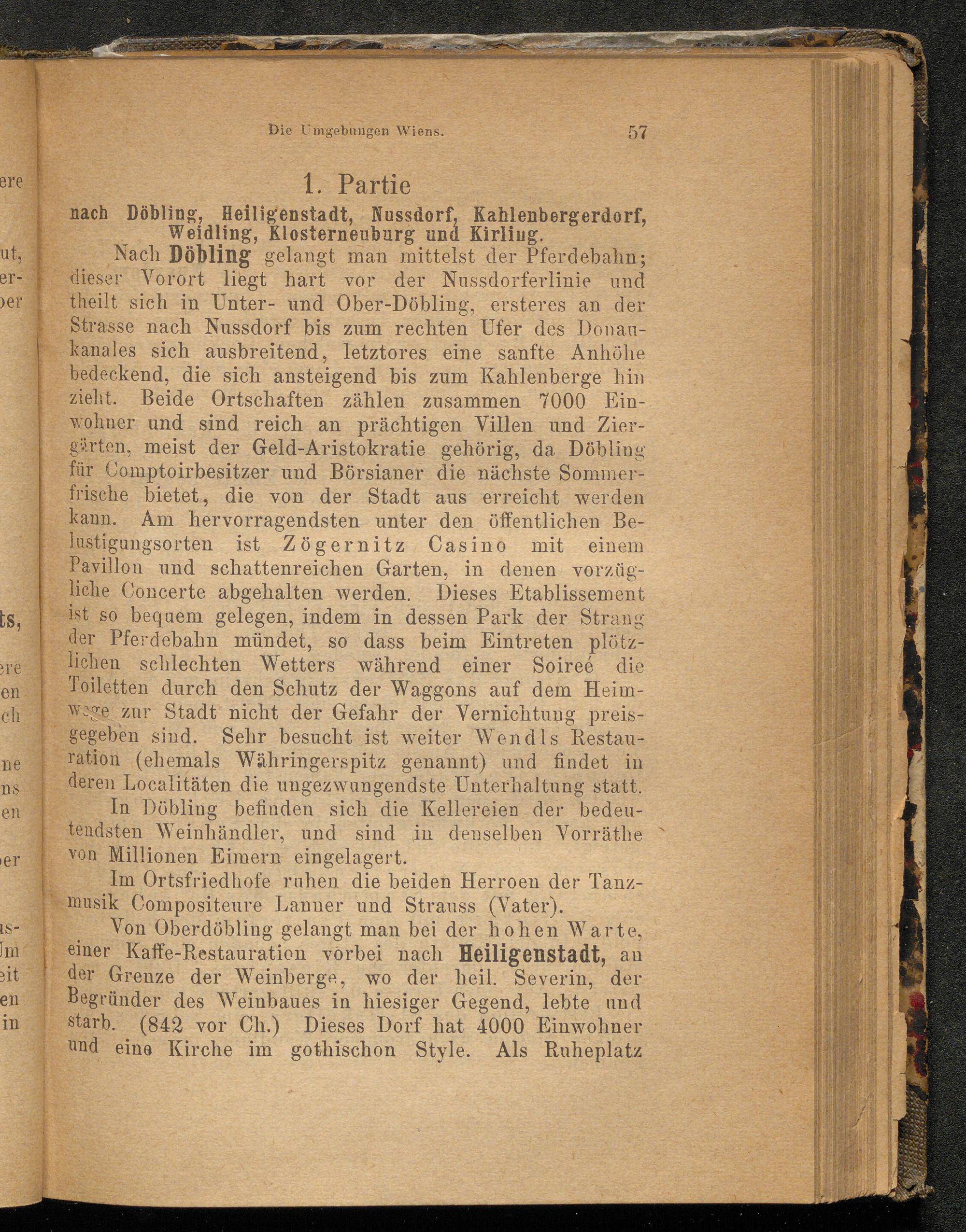 Die Umgebungen Wiens. 57

1. Partie

nach Döbling, Heiligenstadt, Nussdorf, Kahlenbergerdorf, Weidling, Klosterneuburg und Kirling.

Nach Döbling gelangt man mittelst der Pferdebahn; dieser Vorort liegt hart vor der Nussdorferlinie und theilt sich in Unter- und Ober-Döbling, ersteres an der Strasse nach Nussdorf bis zum rechten Ufer des Donaukanales sich ausbreitend, letztores eine sanfte Anhöhe bedeckend, die sich ansteigend bis zum Kahlenberge hin zieht. Beide Ortschaften zählen zusammen 7000 Einwohner und sind reich an prächtigen Villen und Ziergärten, meist der Geld-Aristokratie gehörig, da Döbling für Comptoirbesitzer und Börsianer die nächste Sommerfrische bietet, die von der Stadt aus erreicht werden kann. Am hervorragendsten unter den öffentlichen Belustigungsorten ist Zögernitz Casino mit einem Pavillon und schattenreichen Garten, in denen vorzügliche Concerte abgehalten werden. Dieses Etablissement ist so bequem gelegen, indem in dessen Park der Strang der Pferdebahn mündet, so dass beim Eintreten plötzlichen schlechten Wetters während einer Soireé die Toiletten durch den Schutz der Waggons auf dem Heimwege zur Stadt nicht der Gefahr der Vernichtung preisgegeben sind. Sehr besucht ist weiter Wendls Restauration (ehemals Währingerspitz genannt) und findet in deren Localitäten die ungezwungendste Unterhaltung statt.

In Döbling befinden sich die Kellereien der bedeutendsten Weinhändler, und sind in denselben Vorräthe von Millionen Eimern eingelagert.

Im Ortsfriedhofe ruhen die beiden Herroen der Tanzmusik Compositeure Lanner und Strauss (Vater).

Von Oberdöbling gelangt man bei der hohen Warte, einer Kaffe-Restauration vorbei nach Heiligenstadt, an der Grenze der Weinberge, wo der heil. Severin, der Begründer des Weinbaues in hiesiger Gegend, lebte und starb. (842 vor Ch.) Dieses Dorf hat 4000 Einwohner und eine Kirche im gothischon Style. Als Ruheplatz